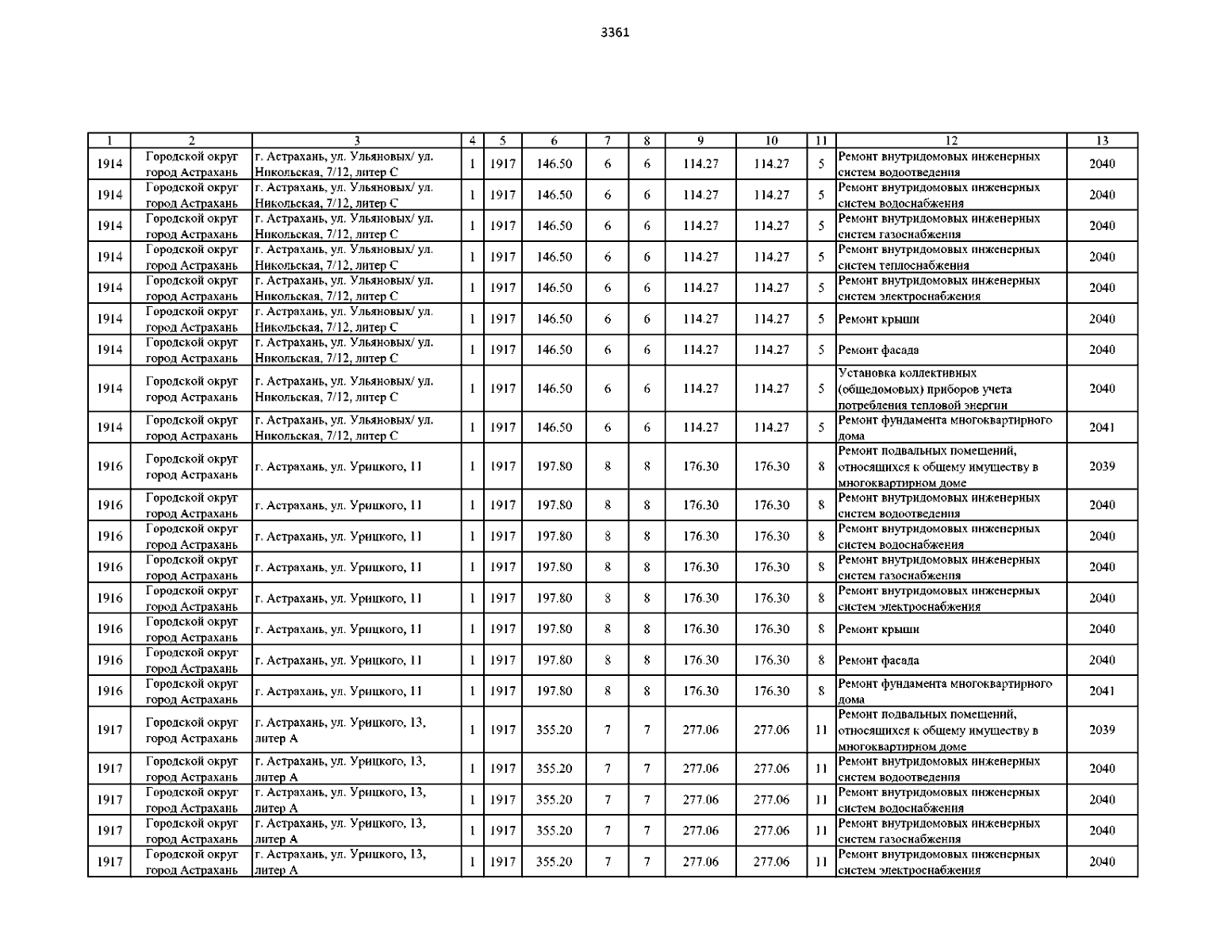 3361

| 1 | 2 | 3 | 4 | 5 | 6 | 7 | 8 | 9 | 10 | 11 | 12 | 13 |
|---|---|---|---|---|---|---|---|---|---|---|---|---|
| 1914 | Городской округ город Астрахань | г. Астрахань, ул. Ульяновых/ ул. Никольская, 7/12, литер С | 1 | 1917 | 146.50 | 6 | 6 | 114.27 | 114.27 | 5 | Ремонт внутридомовых инженерных систем водоотведения | 2040 |
| 1914 | Городской округ город Астрахань | г. Астрахань, ул. Ульяновых/ ул. Никольская, 7/12, литер С | 1 | 1917 | 146.50 | 6 | 6 | 114.27 | 114.27 | 5 | Ремонт внутридомовых инженерных систем водоснабжения | 2040 |
| 1914 | Городской округ город Астрахань | г. Астрахань, ул. Ульяновых/ ул. Никольская, 7/12, литер С | 1 | 1917 | 146.50 | 6 | 6 | 114.27 | 114.27 | 5 | Ремонт внутридомовых инженерных систем газоснабжения | 2040 |
| 1914 | Городской округ город Астрахань | г. Астрахань, ул. Ульяновых/ ул. Никольская, 7/12, литер С | 1 | 1917 | 146.50 | 6 | 6 | 114.27 | 114.27 | 5 | Ремонт внутридомовых инженерных систем теплоснабжения | 2040 |
| 1914 | Городской округ город Астрахань | г. Астрахань, ул. Ульяновых/ ул. Никольская, 7/12, литер С | 1 | 1917 | 146.50 | 6 | 6 | 114.27 | 114.27 | 5 | Ремонт внутридомовых инженерных систем электроснабжения | 2040 |
| 1914 | Городской округ город Астрахань | г. Астрахань, ул. Ульяновых/ ул. Никольская, 7/12, литер С | 1 | 1917 | 146.50 | 6 | 6 | 114.27 | 114.27 | 5 | Ремонт крыши | 2040 |
| 1914 | Городской округ город Астрахань | г. Астрахань, ул. Ульяновых/ ул. Никольская, 7/12, литер С | 1 | 1917 | 146.50 | 6 | 6 | 114.27 | 114.27 | 5 | Ремонт фасада | 2040 |
| 1914 | Городской округ город Астрахань | г. Астрахань, ул. Ульяновых/ ул. Никольская, 7/12, литер С | 1 | 1917 | 146.50 | 6 | 6 | 114.27 | 114.27 | 5 | Установка коллективных (общедомовых) приборов учета потребления тепловой энергии | 2040 |
| 1914 | Городской округ город Астрахань | г. Астрахань, ул. Ульяновых/ ул. Никольская, 7/12, литер С | 1 | 1917 | 146.50 | 6 | 6 | 114.27 | 114.27 | 5 | Ремонт фундамента многоквартирного дома | 2041 |
| 1916 | Городской округ город Астрахань | г. Астрахань, ул. Урицкого, 11 | 1 | 1917 | 197.80 | 8 | 8 | 176.30 | 176.30 | 8 | Ремонт подвальных помещений, относящихся к общему имуществу в многоквартирном доме | 2039 |
| 1916 | Городской округ город Астрахань | г. Астрахань, ул. Урицкого, 11 | 1 | 1917 | 197.80 | 8 | 8 | 176.30 | 176.30 | 8 | Ремонт внутридомовых инженерных систем водоотведения | 2040 |
| 1916 | Городской округ город Астрахань | г. Астрахань, ул. Урицкого, 11 | 1 | 1917 | 197.80 | 8 | 8 | 176.30 | 176.30 | 8 | Ремонт внутридомовых инженерных систем водоснабжения | 2040 |
| 1916 | Городской округ город Астрахань | г. Астрахань, ул. Урицкого, 11 | 1 | 1917 | 197.80 | 8 | 8 | 176.30 | 176.30 | 8 | Ремонт внутридомовых инженерных систем газоснабжения | 2040 |
| 1916 | Городской округ город Астрахань | г. Астрахань, ул. Урицкого, 11 | 1 | 1917 | 197.80 | 8 | 8 | 176.30 | 176.30 | 8 | Ремонт внутридомовых инженерных систем электроснабжения | 2040 |
| 1916 | Городской округ город Астрахань | г. Астрахань, ул. Урицкого, 11 | 1 | 1917 | 197.80 | 8 | 8 | 176.30 | 176.30 | 8 | Ремонт крыши | 2040 |
| 1916 | Городской округ город Астрахань | г. Астрахань, ул. Урицкого, 11 | 1 | 1917 | 197.80 | 8 | 8 | 176.30 | 176.30 | 8 | Ремонт фасада | 2040 |
| 1916 | Городской округ город Астрахань | г. Астрахань, ул. Урицкого, 11 | 1 | 1917 | 197.80 | 8 | 8 | 176.30 | 176.30 | 8 | Ремонт фундамента многоквартирного дома | 2041 |
| 1917 | Городской округ город Астрахань | г. Астрахань, ул. Урицкого, 13, литер А | 1 | 1917 | 355.20 | 7 | 7 | 277.06 | 277.06 | 11 | Ремонт подвальных помещений, относящихся к общему имуществу в многоквартирном доме | 2039 |
| 1917 | Городской округ город Астрахань | г. Астрахань, ул. Урицкого, 13, литер А | 1 | 1917 | 355.20 | 7 | 7 | 277.06 | 277.06 | 11 | Ремонт внутридомовых инженерных систем водоотведения | 2040 |
| 1917 | Городской округ город Астрахань | г. Астрахань, ул. Урицкого, 13, литер А | 1 | 1917 | 355.20 | 7 | 7 | 277.06 | 277.06 | 11 | Ремонт внутридомовых инженерных систем водоснабжения | 2040 |
| 1917 | Городской округ город Астрахань | г. Астрахань, ул. Урицкого, 13, литер А | 1 | 1917 | 355.20 | 7 | 7 | 277.06 | 277.06 | 11 | Ремонт внутридомовых инженерных систем газоснабжения | 2040 |
| 1917 | Городской округ город Астрахань | г. Астрахань, ул. Урицкого, 13, литер А | 1 | 1917 | 355.20 | 7 | 7 | 277.06 | 277.06 | 11 | Ремонт внутридомовых инженерных систем электроснабжения | 2040 |